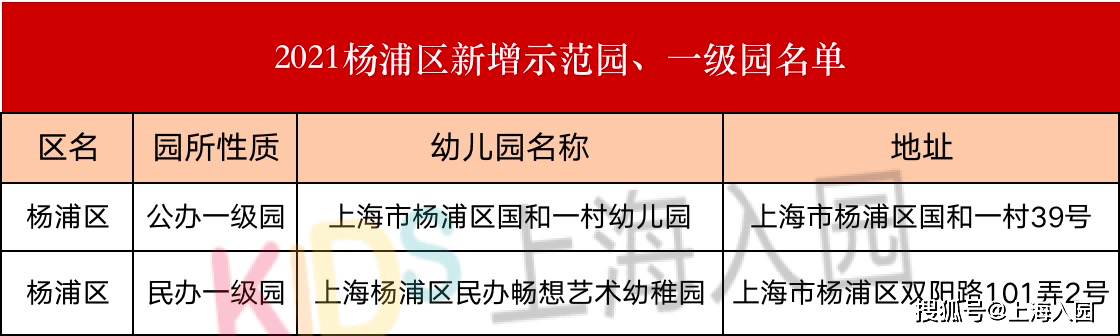 2021杨浦区新增示范园、一级园名单

| 区名 | 园所性质 | 幼儿园名称 | 地址 |
|---|---|---|---|
| 杨浦区 | 公办一级园 | 上海市杨浦区国和一村幼儿园 | 上海市杨浦区国和一村39号 |
| 杨浦区 | 民办一级园 | 上海杨浦区民办畅想艺术幼稚园 | 上海市杨浦区双阳路101弄2号 |

KIDS 上海入园

搜狐号@上海入园